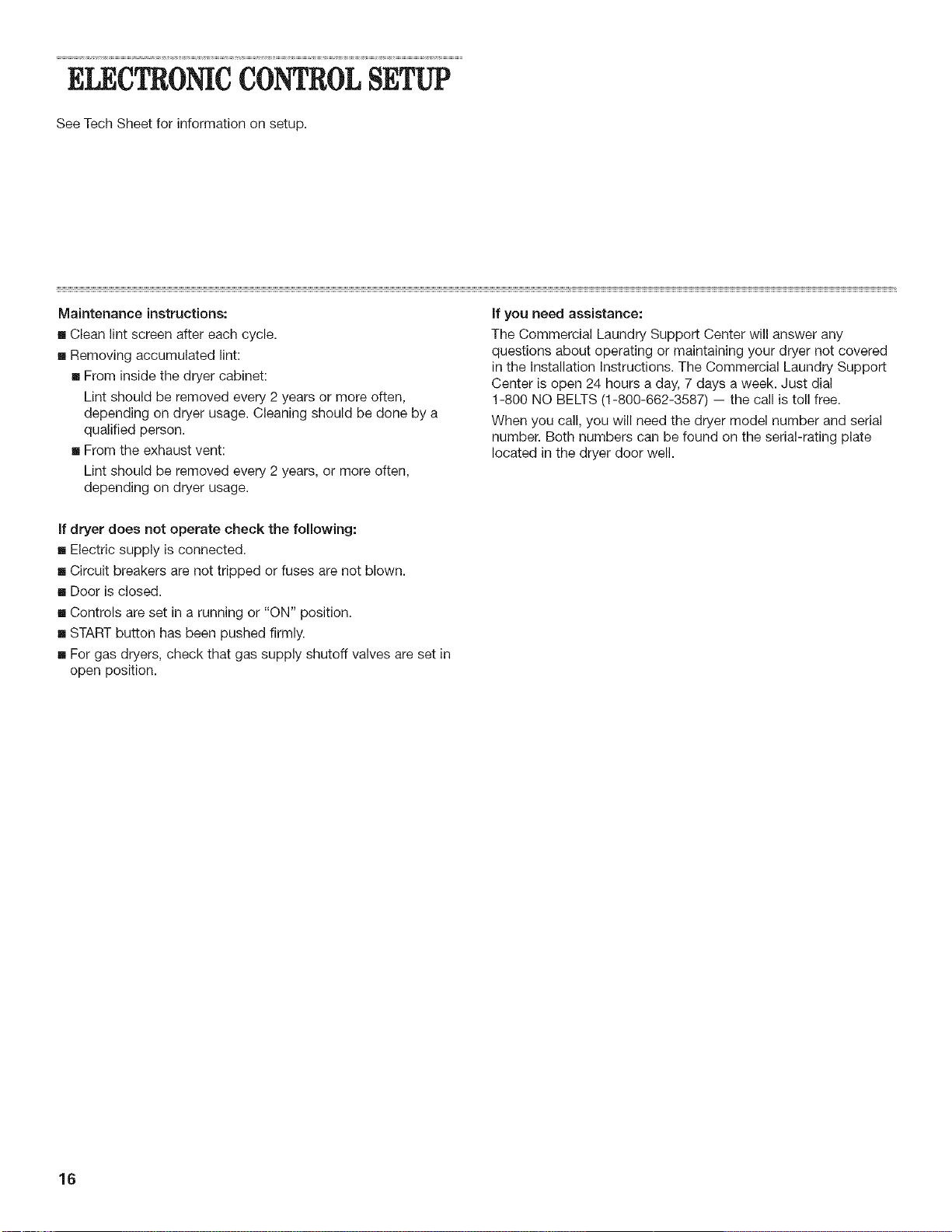 ELECTRONIC CONTROL SETUP

See Tech Sheet for information on setup.

Maintenance instructions:

• Clean lint screen after each cycle.

• Removing accumulated lint:

• From inside the dryer cabinet:

Lint should be removed every 2 years or more often, depending on dryer usage. Cleaning should be done by a qualified person.

• From the exhaust vent:

Lint should be removed every 2 years, or more often, depending on dryer usage.

If dryer does not operate check the following:

• Electric supply is connected.

• Circuit breakers are not tripped or fuses are not blown.

• Door is closed.

• Controls are set in a running or "ON" position.

• START button has been pushed firmly.

• For gas dryers, check that gas supply shutoff valves are set in open position.

If you need assistance:

The Commercial Laundry Support Center will answer any questions about operating or maintaining your dryer not covered in the Installation Instructions. The Commercial Laundry Support Center is open 24 hours a day, 7 days a week. Just dial 1-800 NO BELTS (1-800-662-3587) — the call is toll free.

When you call, you will need the dryer model number and serial number. Both numbers can be found on the serial-rating plate located in the dryer door well.

16